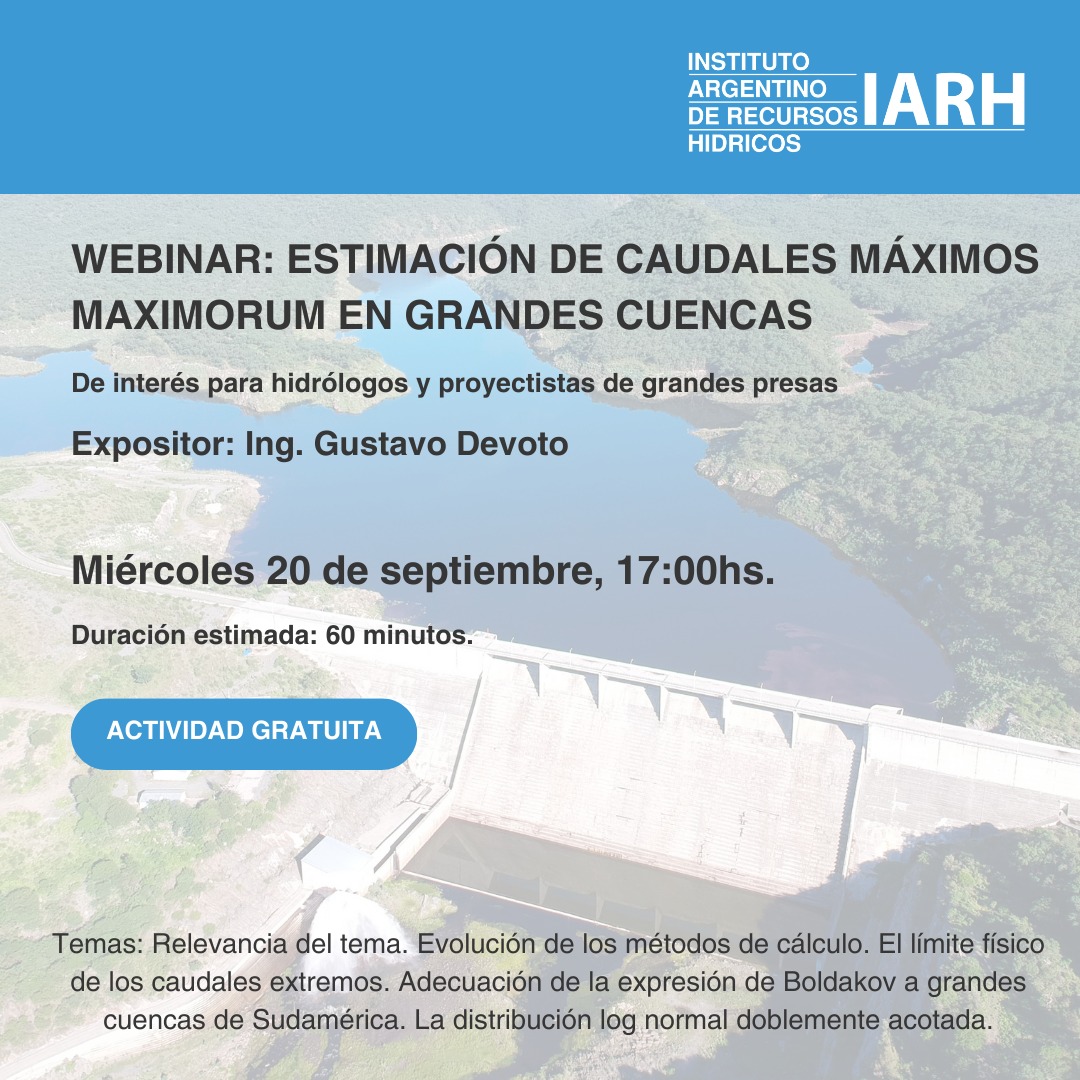 INSTITUTO ARGENTINO DE RECURSOS HIDRICOS IARH

WEBINAR: ESTIMACIÓN DE CAUDALES MÁXIMOS MAXIMORUM EN GRANDES CUENCAS

De interés para hidrólogos y proyectistas de grandes presas

Expositor: Ing. Gustavo Devoto

Miércoles 20 de septiembre, 17:00hs.

Duración estimada: 60 minutos.

ACTIVIDAD GRATUITA

Temas: Relevancia del tema. Evolución de los métodos de cálculo. El límite físico de los caudales extremos. Adecuación de la expresión de Boldakov a grandes cuencas de Sudamérica. La distribución log normal doblemente acotada.